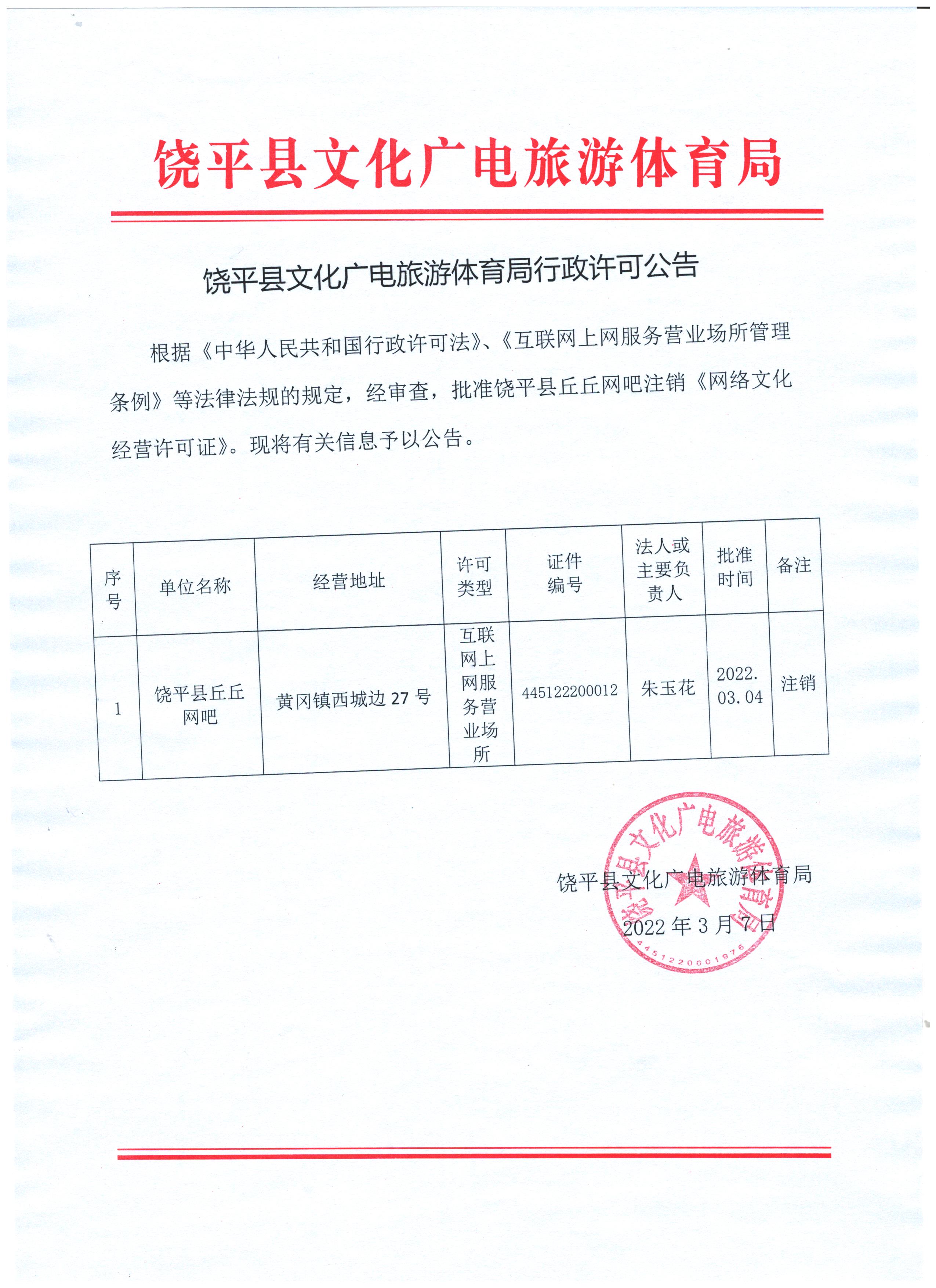 饶平县文化广电旅游体育局

饶平县文化广电旅游体育局行政许可公告

根据《中华人民共和国行政许可法》、《互联网上网服务营业场所管理条例》等法律法规的规定，经审查，批准饶平县丘丘网吧注销《网络文化经营许可证》。现将有关信息予以公告。

| 序号 | 单位名称 | 经营地址 | 许可类型 | 证件编号 | 法人或主要负责人 | 批准时间 | 备注 |
|---|---|---|---|---|---|---|---|
| 1 | 饶平县丘丘网吧 | 黄冈镇西城边 27 号 | 互联网上网服务营业场所 | 445122200012 | 朱玉花 | 2022.03.04 | 注销 |

饶平县文化广电旅游体育局
2022 年 3 月 7 日

饶平县文化广电旅游体育局
4451220001976